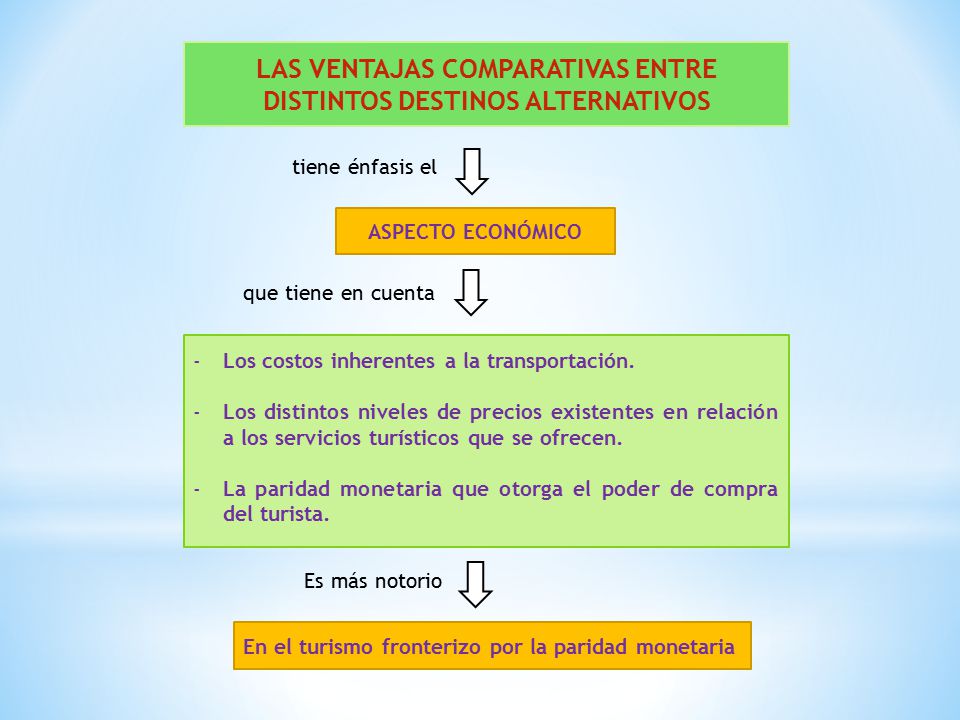 LAS VENTAJAS COMPARATIVAS ENTRE DISTINTOS DESTINOS ALTERNATIVOS

tiene énfasis el

ASPECTO ECONÓMICO

que tiene en cuenta

- Los costos inherentes a la transportación.

- Los distintos niveles de precios existentes en relación a los servicios turísticos que se ofrecen.

- La paridad monetaria que otorga el poder de compra del turista.

Es más notorio

En el turismo fronterizo por la paridad monetaria